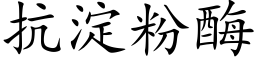 抗淀粉酶